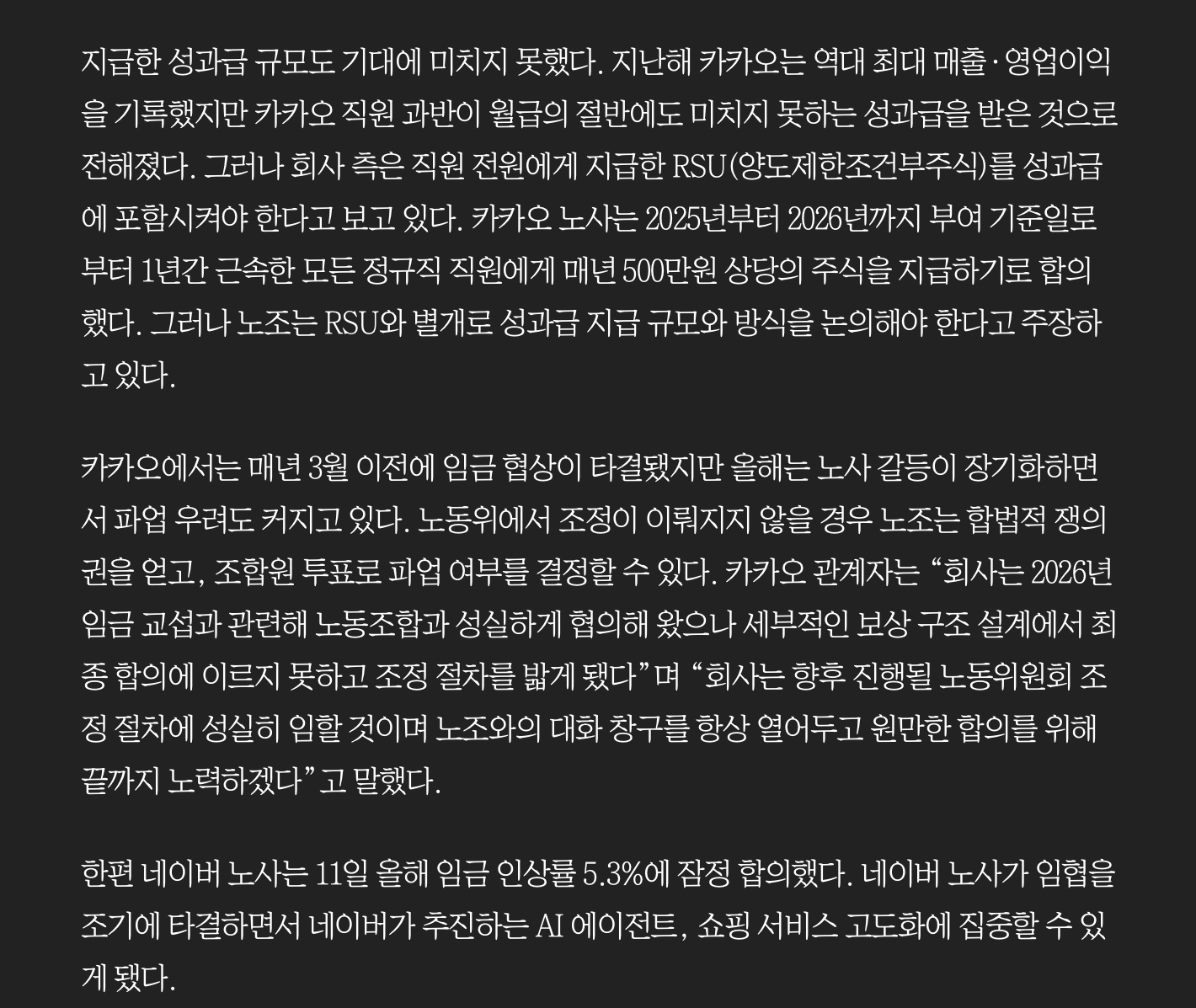 지급한 성과급 규모도 기대에 미치지 못했다. 지난해 카카오는 역대 최대 매출·영업이익을 기록했지만 카카오 직원 과반이 월급의 절반에도 미치지 못하는 성과급을 받은 것으로 전해졌다. 그러나 회사 측은 직원 전원에게 지급한 RSU(양도제한조건부주식)를 성과급에 포함시켜야 한다고 보고 있다. 카카오 노사는 2025년부터 2026년까지 부여 기준일로부터 1년간 근속한 모든 정규직 직원에게 매년 500만원 상당의 주식을 지급하기로 합의했다. 그러나 노조는 RSU와 별개로 성과급 지급 규모와 방식을 논의해야 한다고 주장하고 있다.

카카오에서는 매년 3월 이전에 임금 협상이 타결됐지만 올해는 노사 갈등이 장기화하면서 파업 우려도 커지고 있다. 노동위에서 조정이 이뤄지지 않을 경우 노조는 합법적 쟁의권을 얻고, 조합원 투표로 파업 여부를 결정할 수 있다. 카카오 관계자는 “회사는 2026년 임금 교섭과 관련해 노동조합과 성실하게 협의해 왔으나 세부적인 보상 구조 설계에서 최종 합의에 이르지 못하고 조정 절차를 밟게 됐다”며 “회사는 향후 진행될 노동위원회 조정 절차에 성실히 임할 것이며 노조와의 대화 창구를 항상 열어두고 원만한 합의를 위해 끝까지 노력하겠다”고 말했다.

한편 네이버 노사는 11일 올해 임금 인상률 5.3%에 잠정 합의했다. 네이버 노사가 임협을 조기에 타결하면서 네이버가 추진하는 AI 에이전트, 쇼핑 서비스 고도화에 집중할 수 있게 됐다.